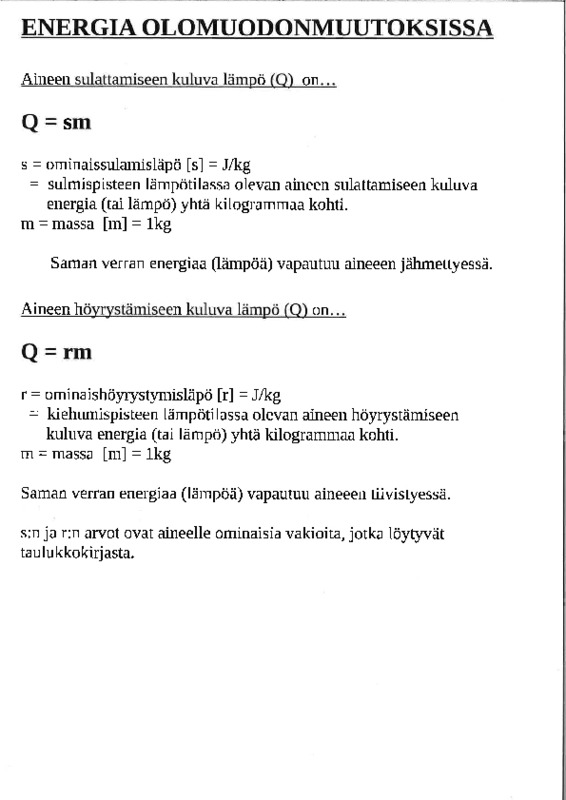 ENERGIA OLOMUODONMUUTOKSISSA

Aineen sulattamiseen kuluva lämpö (Q) on…

Q = sm

s = ominaissulamisläpö [s] = J/kg
= sulmispisteen lämpötilassa olevan aineen sulattamiseen kuluva energia (tai lämpö) yhtä kilogrammaa kohti.
m = massa [m] = 1kg

Saman verran energiaa (lämpöä) vapautuu aineeen jähmettyessä.

Aineen höyrystämiseen kuluva lämpö (Q) on…

Q = rm

r = ominaishöyrystymisläpö [r] = J/kg
= kiehumispisteen lämpötilassa olevan aineen höyrystämiseen kuluva energia (tai lämpö) yhtä kilogrammaa kohti.
m = massa [m] = 1kg

Saman verran energiaa (lämpöä) vapautuu aineeen tiivistyessä.

s:n ja r:n arvot ovat aineelle ominaisia vakioita, jotka löytyvät taulukkokirjasta.